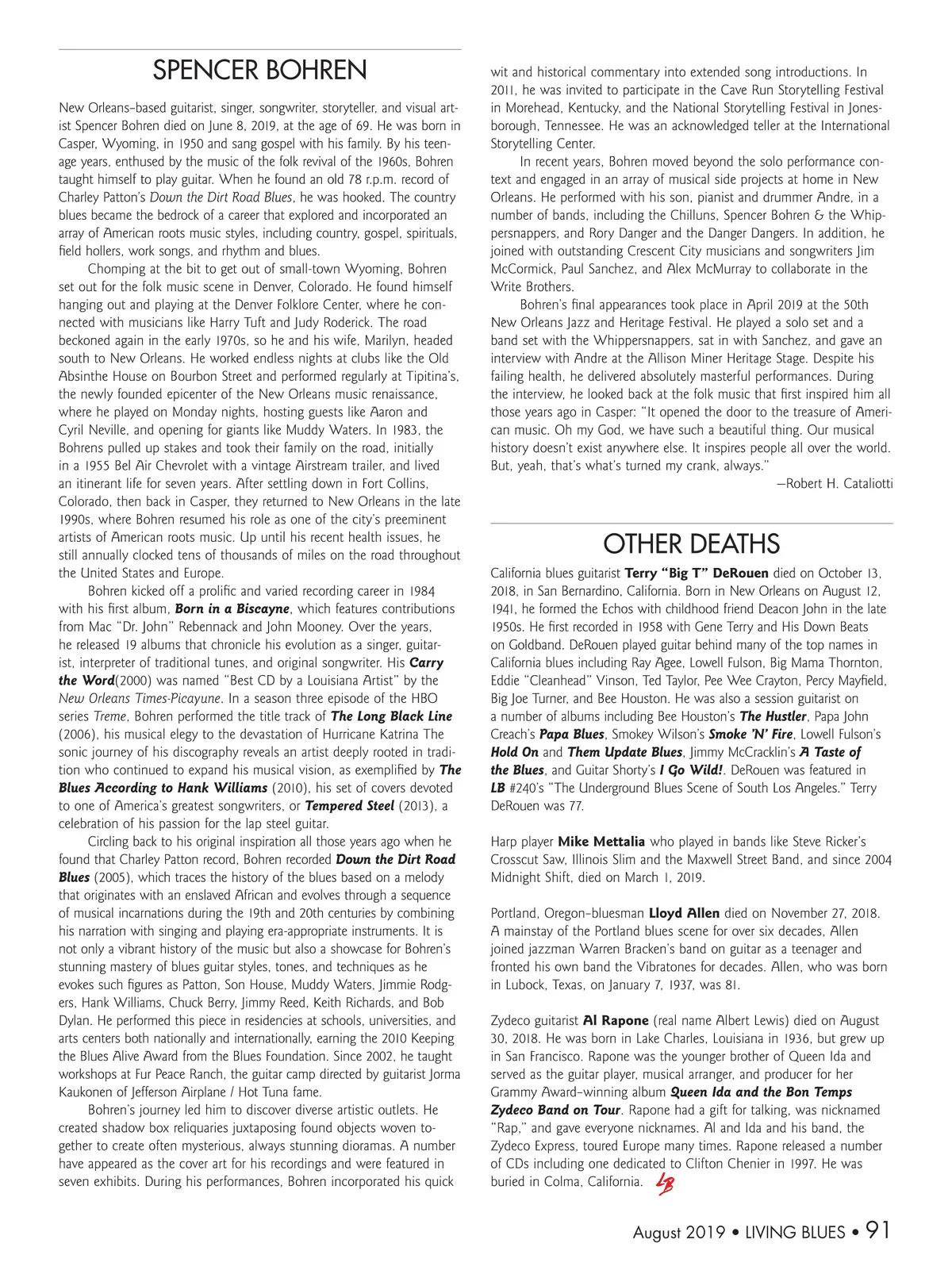 SPENCER BOHREN

New Orleans–based guitarist, singer, songwriter, storyteller, and visual artist Spencer Bohren died on June 8, 2019, at the age of 69. He was born in Casper, Wyoming, in 1950 and sang gospel with his family. By his teenage years, enthused by the music of the folk revival of the 1960s, Bohren taught himself to play guitar. When he found an old 78 r.p.m. record of Charley Patton's Down the Dirt Road Blues, he was hooked. The country blues became the bedrock of a career that explored and incorporated an array of American roots music styles, including country, gospel, spirituals, field hollers, work songs, and rhythm and blues.

Chomping at the bit to get out of small-town Wyoming, Bohren set out for the folk music scene in Denver, Colorado. He found himself hanging out and playing at the Denver Folklore Center, where he connected with musicians like Harry Tuft and Judy Roderick. The road beckoned again in the early 1970s, so he and his wife, Marilyn, headed south to New Orleans. He worked endless nights at clubs like the Old Absinthe House on Bourbon Street and performed regularly at Tipitina's, the newly founded epicenter of the New Orleans music renaissance, where he played on Monday nights, hosting guests like Aaron and Cyril Neville, and opening for giants like Muddy Waters. In 1983, the Bohrens pulled up stakes and took their family on the road, initially in a 1955 Bel Air Chevrolet with a vintage Airstream trailer, and lived an itinerant life for seven years. After settling down in Fort Collins, Colorado, then back in Casper, they returned to New Orleans in the late 1990s, where Bohren resumed his role as one of the city's preeminent artists of American roots music. Up until his recent health issues, he still annually clocked tens of thousands of miles on the road throughout the United States and Europe.

Bohren kicked off a prolific and varied recording career in 1984 with his first album, Born in a Biscayne, which features contributions from Mac "Dr. John" Rebennack and John Mooney. Over the years, he released 19 albums that chronicle his evolution as a singer, guitarist, interpreter of traditional tunes, and original songwriter. His Carry the Word(2000) was named "Best CD by a Louisiana Artist" by the New Orleans Times-Picayune. In a season three episode of the HBO series Treme, Bohren performed the title track of The Long Black Line (2006), his musical elegy to the devastation of Hurricane Katrina The sonic journey of his discography reveals an artist deeply rooted in tradition who continued to expand his musical vision, as exemplified by The Blues According to Hank Williams (2010), his set of covers devoted to one of America's greatest songwriters, or Tempered Steel (2013), a celebration of his passion for the lap steel guitar.

Circling back to his original inspiration all those years ago when he found that Charley Patton record, Bohren recorded Down the Dirt Road Blues (2005), which traces the history of the blues based on a melody that originates with an enslaved African and evolves through a sequence of musical incarnations during the 19th and 20th centuries by combining his narration with singing and playing era-appropriate instruments. It is not only a vibrant history of the music but also a showcase for Bohren's stunning mastery of blues guitar styles, tones, and techniques as he evokes such figures as Patton, Son House, Muddy Waters, Jimmie Rodgers, Hank Williams, Chuck Berry, Jimmy Reed, Keith Richards, and Bob Dylan. He performed this piece in residencies at schools, universities, and arts centers both nationally and internationally, earning the 2010 Keeping the Blues Alive Award from the Blues Foundation. Since 2002, he taught workshops at Fur Peace Ranch, the guitar camp directed by guitarist Jorma Kaukonen of Jefferson Airplane / Hot Tuna fame.

Bohren's journey led him to discover diverse artistic outlets. He created shadow box reliquaries juxtaposing found objects woven together to create often mysterious, always stunning dioramas. A number have appeared as the cover art for his recordings and were featured in seven exhibits. During his performances, Bohren incorporated his quick wit and historical commentary into extended song introductions. In 2011, he was invited to participate in the Cave Run Storytelling Festival in Morehead, Kentucky, and the National Storytelling Festival in Jonesborough, Tennessee. He was an acknowledged teller at the International Storytelling Center.

In recent years, Bohren moved beyond the solo performance context and engaged in an array of musical side projects at home in New Orleans. He performed with his son, pianist and drummer Andre, in a number of bands, including the Chilluns, Spencer Bohren & the Whippersnappers, and Rory Danger and the Danger Dangers. In addition, he joined with outstanding Crescent City musicians and songwriters Jim McCormick, Paul Sanchez, and Alex McMurray to collaborate in the Write Brothers.

Bohren's final appearances took place in April 2019 at the 50th New Orleans Jazz and Heritage Festival. He played a solo set and a band set with the Whippersnappers, sat in with Sanchez, and gave an interview with Andre at the Allison Miner Heritage Stage. Despite his failing health, he delivered absolutely masterful performances. During the interview, he looked back at the folk music that first inspired him all those years ago in Casper: "It opened the door to the treasure of American music. Oh my God, we have such a beautiful thing. Our musical history doesn't exist anywhere else. It inspires people all over the world. But, yeah, that's what's turned my crank, always."

—Robert H. Cataliotti

OTHER DEATHS

California blues guitarist Terry "Big T" DeRouen died on October 13, 2018, in San Bernardino, California. Born in New Orleans on August 12, 1941, he formed the Echos with childhood friend Deacon John in the late 1950s. He first recorded in 1958 with Gene Terry and His Down Beats on Goldband. DeRouen played guitar behind many of the top names in California blues including Ray Agee, Lowell Fulson, Big Mama Thornton, Eddie "Cleanhead" Vinson, Ted Taylor, Pee Wee Crayton, Percy Mayfield, Big Joe Turner, and Bee Houston. He was also a session guitarist on a number of albums including Bee Houston's The Hustler, Papa John Creach's Papa Blues, Smokey Wilson's Smoke 'N' Fire, Lowell Fulson's Hold On and Them Update Blues, Jimmy McCracklin's A Taste of the Blues, and Guitar Shorty's I Go Wild!. DeRouen was featured in LB #240's "The Underground Blues Scene of South Los Angeles." Terry DeRouen was 77.

Harp player Mike Mettalia who played in bands like Steve Ricker's Crosscut Saw, Illinois Slim and the Maxwell Street Band, and since 2004 Midnight Shift, died on March 1, 2019.

Portland, Oregon–bluesman Lloyd Allen died on November 27, 2018. A mainstay of the Portland blues scene for over six decades, Allen joined jazzman Warren Bracken's band on guitar as a teenager and fronted his own band the Vibratones for decades. Allen, who was born in Lubock, Texas, on January 7, 1937, was 81.

Zydeco guitarist Al Rapone (real name Albert Lewis) died on August 30, 2018. He was born in Lake Charles, Louisiana in 1936, but grew up in San Francisco. Rapone was the younger brother of Queen Ida and served as the guitar player, musical arranger, and producer for her Grammy Award–winning album Queen Ida and the Bon Temps Zydeco Band on Tour. Rapone had a gift for talking, was nicknamed "Rap," and gave everyone nicknames. Al and Ida and his band, the Zydeco Express, toured Europe many times. Rapone released a number of CDs including one dedicated to Clifton Chenier in 1997. He was buried in Colma, California. LB

August 2019 • LIVING BLUES • 91